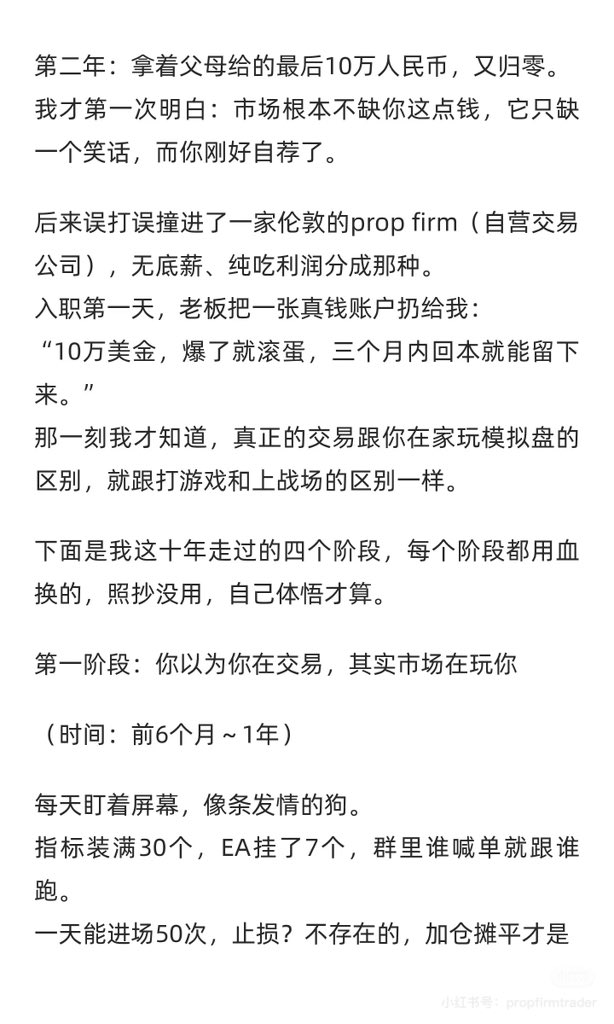 第二年：拿着父母给的最后10万人民币，又归零。
我才第一次明白：市场根本不缺你这点钱，它只缺一个笑话，而你刚好自荐了。

后来误打误撞进了一家伦敦的prop firm（自营交易公司），无底薪、纯吃利润分成那种。
入职第一天，老板把一张真钱账户扔给我：
“10万美金，爆了就滚蛋，三个月内回本就能留下来。”
那一刻我才知道，真正的交易跟你在家玩模拟盘的区别，就跟打游戏和上战场的区别一样。

下面是我这十年走过的四个阶段，每个阶段都用血换的，照抄没用，自己体悟才算。

第一阶段：你以为你在交易，其实市场在玩你

（时间：前6个月～1年）

每天盯着屏幕，像条发情的狗。
指标装满30个，EA挂了7个，群里谁喊单就跟谁跑。
一天能进场50次，止损？不存在的，加仓摊平才是

小红书号：propfirmtrader